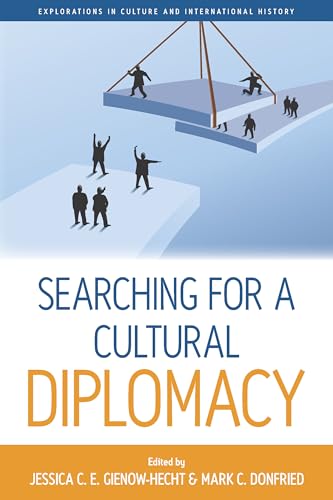 EXPLORATIONS IN CULTURE AND INTERNATIONAL HISTORY

SEARCHING FOR A CULTURAL DIPLOMACY

Edited by
JESSICA C. E. GIENOW-HECHT & MARK C. DONFRIED